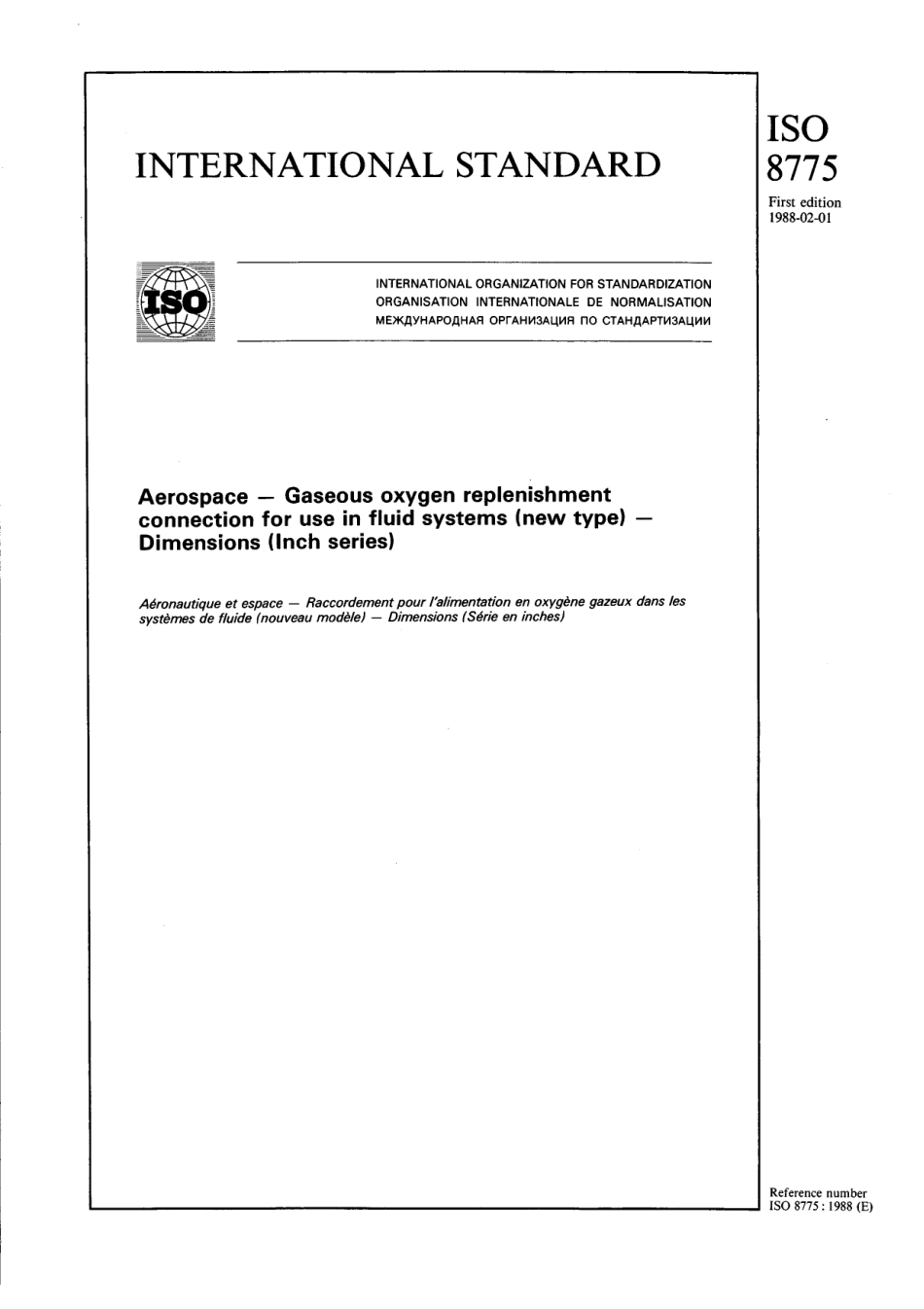 INTERNATIONAL STANDARD

ISO 8775

First edition 1988-02-01

ISO

INTERNATIONAL ORGANIZATION FOR STANDARDIZATION
ORGANISATION INTERNATIONALE DE NORMALISATION
МЕЖДУНАРОДНАЯ ОРГАНИЗАЦИЯ ПО СТАНДАРТИЗАЦИИ

Aerospace — Gaseous oxygen replenishment connection for use in fluid systems (new type) — Dimensions (Inch series)

Aéronautique et espace — Raccordement pour l'alimentation en oxygène gazeux dans les systèmes de fluide (nouveau modèle) — Dimensions (Série en inches)

Reference number
ISO 8775 : 1988 (E)